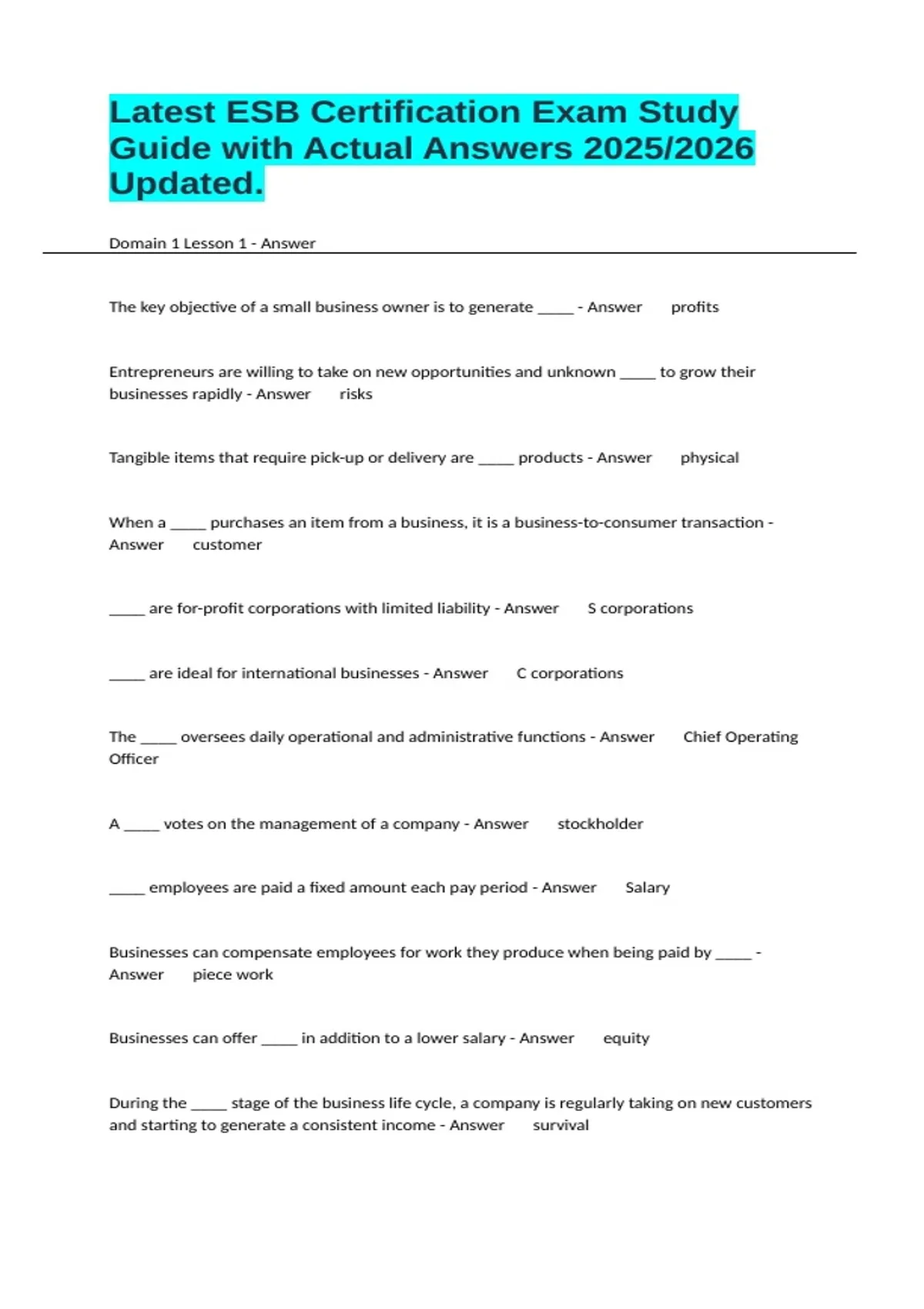 Latest ESB Certification Exam Study Guide with Actual Answers 2025/2026 Updated.

Domain 1 Lesson 1 - Answer

The key objective of a small business owner is to generate _____ - Answer profits

Entrepreneurs are willing to take on new opportunities and unknown _____ to grow their businesses rapidly - Answer risks

Tangible items that require pick-up or delivery are _____ products - Answer physical

When a _____ purchases an item from a business, it is a business-to-consumer transaction - Answer customer

_____ are for-profit corporations with limited liability - Answer S corporations

_____ are ideal for international businesses - Answer C corporations

The _____ oversees daily operational and administrative functions - Answer Chief Operating Officer

A _____ votes on the management of a company - Answer stockholder

_____ employees are paid a fixed amount each pay period - Answer Salary

Businesses can compensate employees for work they produce when being paid by _____ - Answer piece work

Businesses can offer _____ in addition to a lower salary - Answer equity

During the _____ stage of the business life cycle, a company is regularly taking on new customers and starting to generate a consistent income - Answer survival